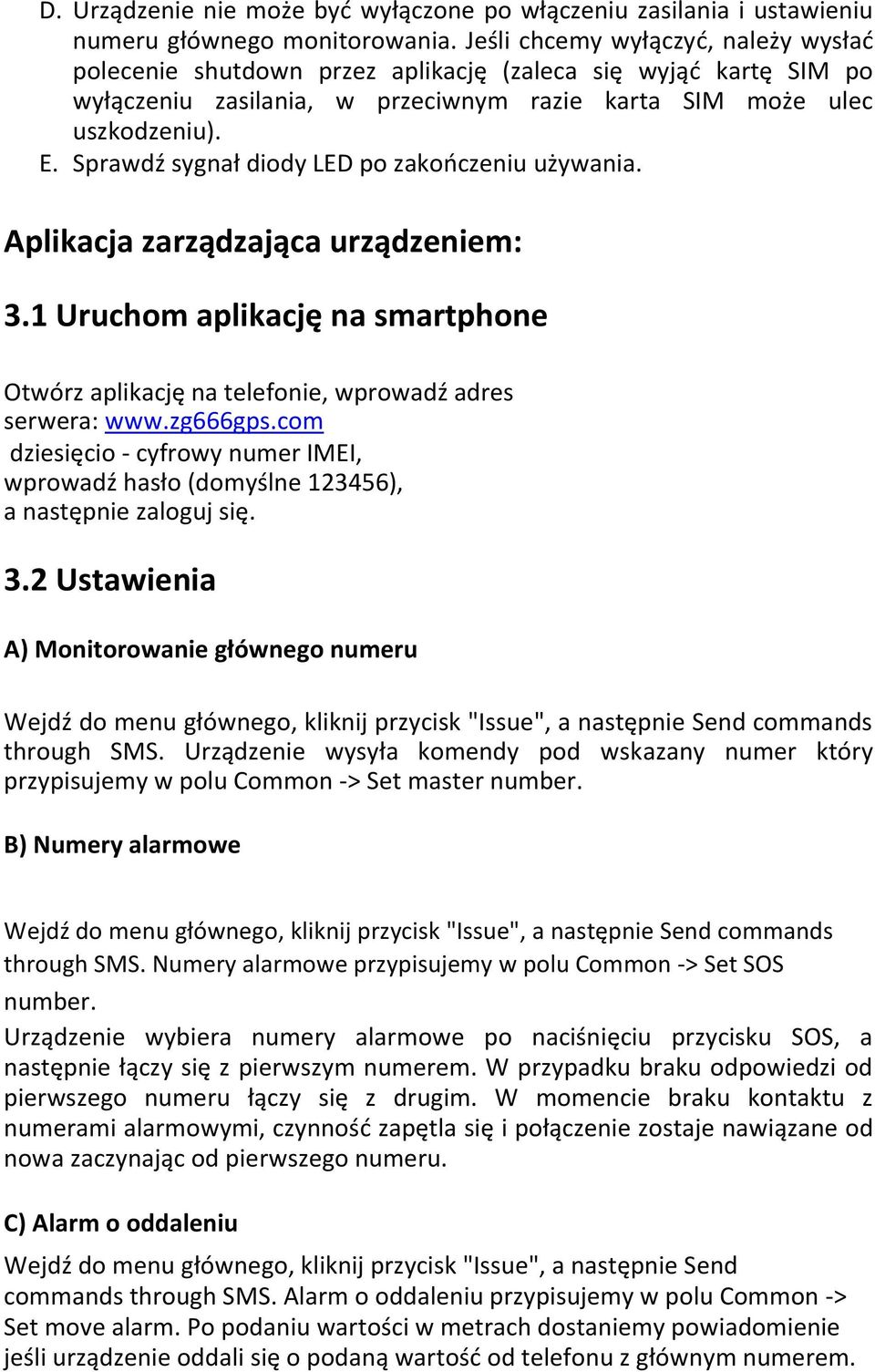 D. Urządzenie nie może być wyłączone po włączeniu zasilania i ustawieniu numeru głównego monitorowania. Jeśli chcemy wyłączyć, należy wysłać polecenie shutdown przez aplikację (zaleca się wyjąć kartę SIM po wyłączeniu zasilania, w przeciwnym razie karta SIM może ulec uszkodzeniu).
E. Sprawdź sygnał diody LED po zakończeniu używania.

Aplikacja zarządzająca urządzeniem:

3.1 Uruchom aplikację na smartphone

Otwórz aplikację na telefonie, wprowadź adres serwera: www.zg666gps.com dziesięcio - cyfrowy numer IMEI, wprowadź hasło (domyślne 123456), a następnie zaloguj się.

3.2 Ustawienia

A) Monitorowanie głównego numeru

Wejdź do menu głównego, kliknij przycisk "Issue", a następnie Send commands through SMS. Urządzenie wysyła komendy pod wskazany numer który przypisujemy w polu Common -> Set master number.

B) Numery alarmowe

Wejdź do menu głównego, kliknij przycisk "Issue", a następnie Send commands through SMS. Numery alarmowe przypisujemy w polu Common -> Set SOS number.
Urządzenie wybiera numery alarmowe po naciśnięciu przycisku SOS, a następnie łączy się z pierwszym numerem. W przypadku braku odpowiedzi od pierwszego numeru łączy się z drugim. W momencie braku kontaktu z numerami alarmowymi, czynność zapętla się i połączenie zostaje nawiązane od nowa zaczynając od pierwszego numeru.

C) Alarm o oddaleniu

Wejdź do menu głównego, kliknij przycisk "Issue", a następnie Send commands through SMS. Alarm o oddaleniu przypisujemy w polu Common -> Set move alarm. Po podaniu wartości w metrach dostaniemy powiadomienie jeśli urządzenie oddali się o podaną wartość od telefonu z głównym numerem.